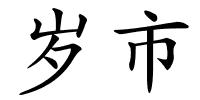 岁市